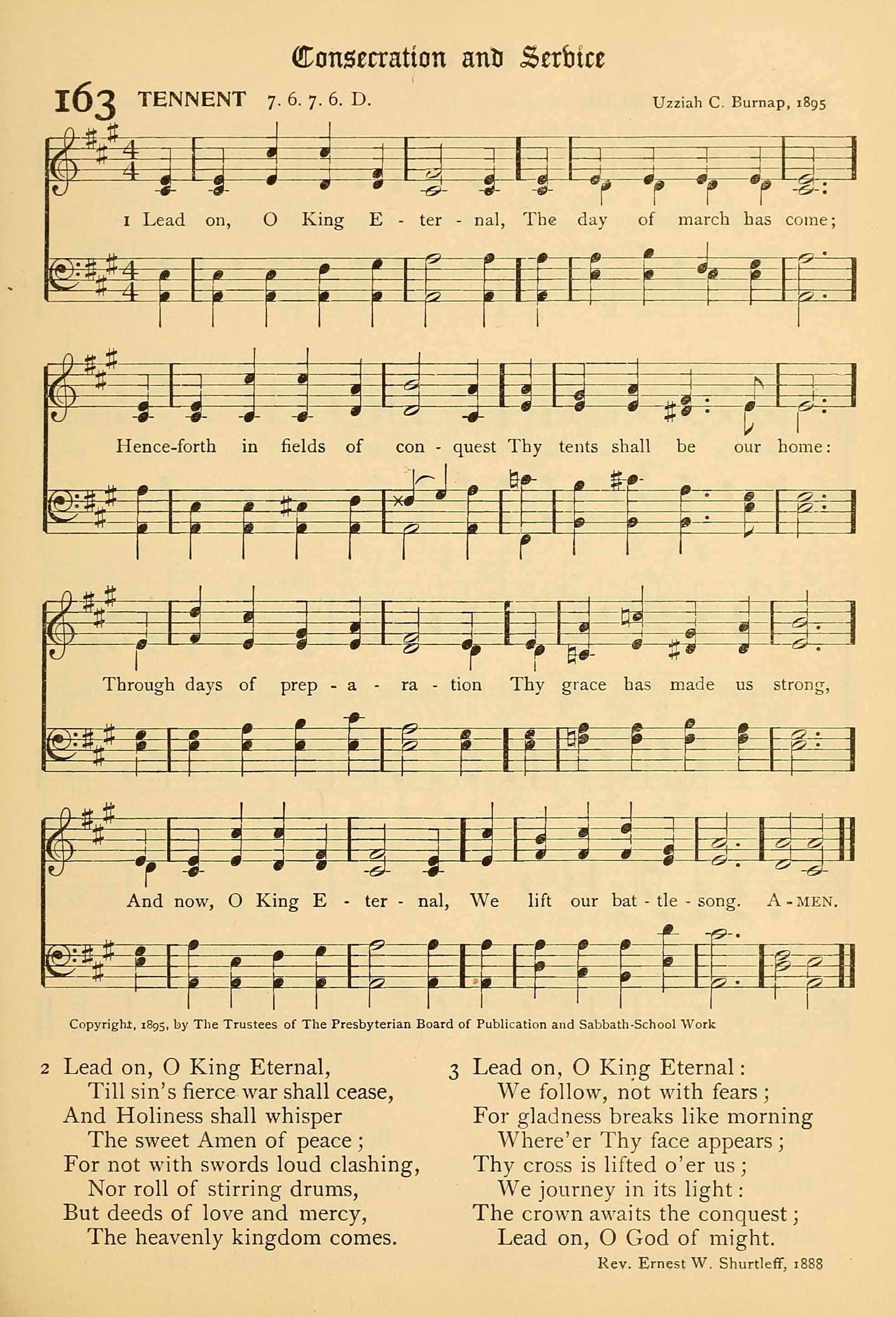 Consecration and Service

163 TENNENT 7. 6. 7. 6. D. Uzziah C. Burnap, 1895

1 Lead on, O King E - ter - nal, The day of march has come;

Hence-forth in fields of con - quest Thy tents shall be our home:

Through days of prep - a - ra - tion Thy grace has made us strong,

And now, O King E - ter - nal, We lift our bat - tle - song. A - MEN.

Copyright, 1895, by The Trustees of The Presbyterian Board of Publication and Sabbath-School Work

2 Lead on, O King Eternal,
Till sin's fierce war shall cease,
And Holiness shall whisper
The sweet Amen of peace;
For not with swords loud clashing,
Nor roll of stirring drums,
But deeds of love and mercy,
The heavenly kingdom comes.

3 Lead on, O King Eternal:
We follow, not with fears;
For gladness breaks like morning
Where'er Thy face appears;
Thy cross is lifted o'er us;
We journey in its light:
The crown awaits the conquest;
Lead on, O God of might.

Rev. Ernest W. Shurtleff, 1888